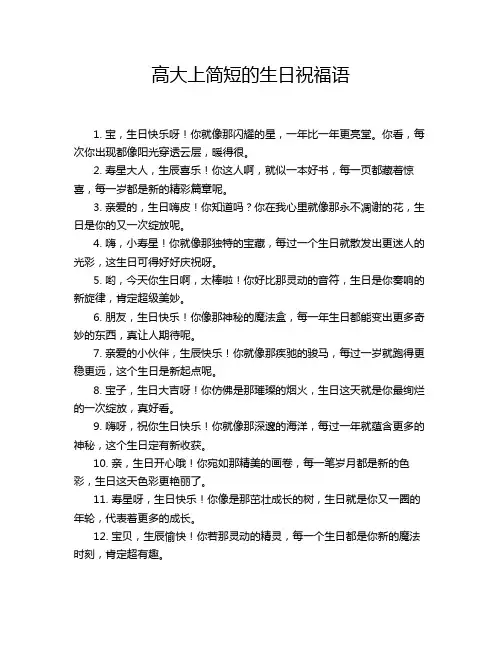 高大上简短的生日祝福语

1. 宝，生日快乐呀！你就像那闪耀的星，一年比一年更亮堂。你看，每次你出现都像阳光穿透云层，暖得很。

2. 寿星大人，生辰喜乐！你这人啊，就似一本好书，每一页都藏着惊喜，每一岁都是新的精彩篇章呢。

3. 亲爱的，生日嗨皮！你知道吗？你在我心里就像那永不凋谢的花，生日是你的又一次绽放呢。

4. 嗨，小寿星！你就像那独特的宝藏，每过一个生日就散发出更迷人的光彩，这生日可得好好庆祝呀。

5. 哟，今天你生日啊，太棒啦！你好比那灵动的音符，生日是你奏响的新旋律，肯定超级美妙。

6. 朋友，生日快乐！你像那神秘的魔法盒，每一年生日都能变出更多奇妙的东西，真让人期待呢。

7. 亲爱的小伙伴，生辰快乐！你就像那疾驰的骏马，每过一岁就跑得更稳更远，这个生日是新起点呢。

8. 宝子，生日大吉呀！你仿佛是那璀璨的烟火，生日这天就是你最绚烂的一次绽放，真好看。

9. 嗨呀，祝你生日快乐！你就像那深邃的海洋，每过一年就蕴含更多的神秘，这个生日定有新收获。

10. 亲，生日开心哦！你宛如那精美的画卷，每一笔岁月都是新的色彩，生日这天色彩更艳丽了。

11. 寿星呀，生日快乐！你像是那茁壮成长的树，生日就是你又一圈的年轮，代表着更多的成长。

12. 宝贝，生辰愉快！你若那灵动的精灵，每一个生日都是你新的魔法时刻，肯定超有趣。